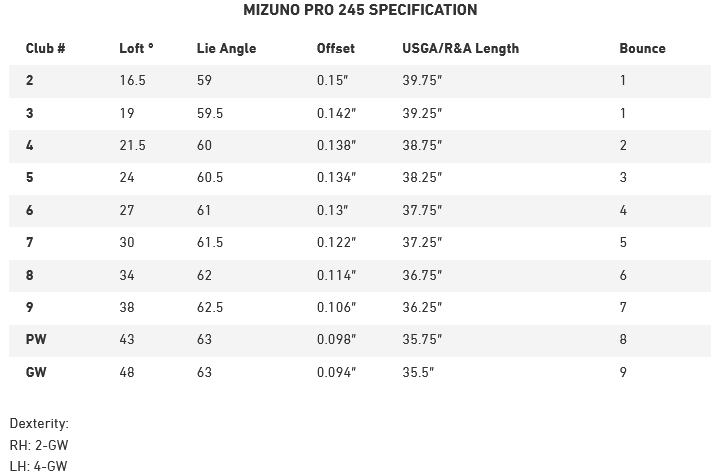 MIZUNO PRO 245 SPECIFICATION

| Club # | Loft ° | Lie Angle | Offset | USGA/R&A Length | Bounce |
|---|---|---|---|---|---|
| 2 | 16.5 | 59 | 0.15" | 39.75" | 1 |
| 3 | 19 | 59.5 | 0.142" | 39.25" | 1 |
| 4 | 21.5 | 60 | 0.138" | 38.75" | 2 |
| 5 | 24 | 60.5 | 0.134" | 38.25" | 3 |
| 6 | 27 | 61 | 0.13" | 37.75" | 4 |
| 7 | 30 | 61.5 | 0.122" | 37.25" | 5 |
| 8 | 34 | 62 | 0.114" | 36.75" | 6 |
| 9 | 38 | 62.5 | 0.106" | 36.25" | 7 |
| PW | 43 | 63 | 0.098" | 35.75" | 8 |
| GW | 48 | 63 | 0.094" | 35.5" | 9 |

Dexterity:
RH: 2-GW
LH: 4-GW